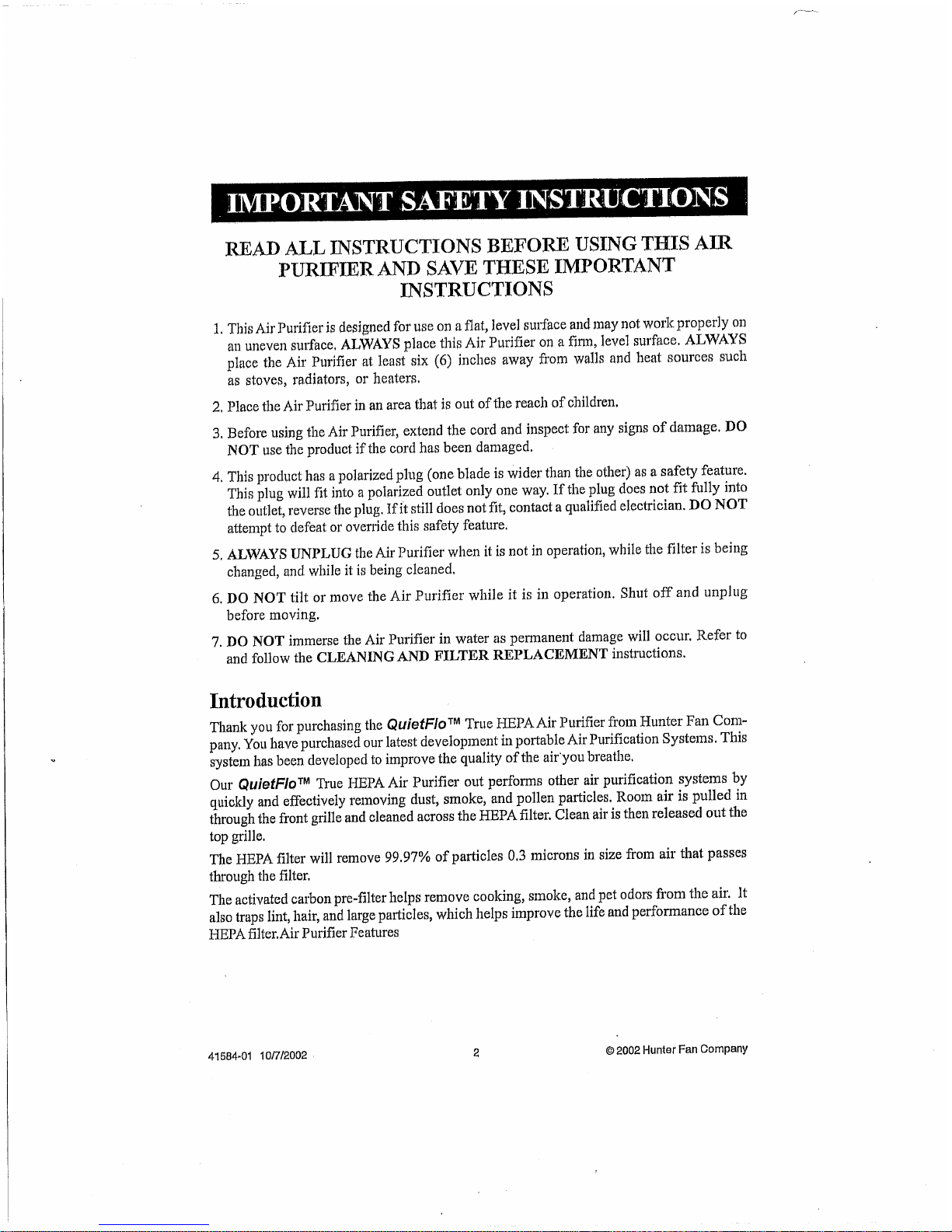 IMPORTANT SAFETY INSTRUCTIONS

READ ALL INSTRUCTIONS BEFORE USING THIS AIR PURIFIER AND SAVE THESE IMPORTANT INSTRUCTIONS

1. This Air Purifier is designed for use on a flat, level surface and may not work properly on an uneven surface. ALWAYS place this Air Purifier on a firm, level surface. ALWAYS place the Air Purifier at least six (6) inches away from walls and heat sources such as stoves, radiators, or heaters.

2. Place the Air Purifier in an area that is out of the reach of children.

3. Before using the Air Purifier, extend the cord and inspect for any signs of damage. DO NOT use the product if the cord has been damaged.

4. This product has a polarized plug (one blade is wider than the other) as a safety feature. This plug will fit into a polarized outlet only one way. If the plug does not fit fully into the outlet, reverse the plug. If it still does not fit, contact a qualified electrician. DO NOT attempt to defeat or override this safety feature.

5. ALWAYS UNPLUG the Air Purifier when it is not in operation, while the filter is being changed, and while it is being cleaned.

6. DO NOT tilt or move the Air Purifier while it is in operation. Shut off and unplug before moving.

7. DO NOT immerse the Air Purifier in water as permanent damage will occur. Refer to and follow the CLEANING AND FILTER REPLACEMENT instructions.

Introduction

Thank you for purchasing the QuietFlo™ True HEPA Air Purifier from Hunter Fan Company. You have purchased our latest development in portable Air Purification Systems. This system has been developed to improve the quality of the air you breathe.

Our QuietFlo™ True HEPA Air Purifier out performs other air purification systems by quickly and effectively removing dust, smoke, and pollen particles. Room air is pulled in through the front grille and cleaned across the HEPA filter. Clean air is then released out the top grille.

The HEPA filter will remove 99.97% of particles 0.3 microns in size from air that passes through the filter.

The activated carbon pre-filter helps remove cooking, smoke, and pet odors from the air. It also traps lint, hair, and large particles, which helps improve the life and performance of the HEPA filter.Air Purifier Features

41584-01 10/7/2002 2 © 2002 Hunter Fan Company